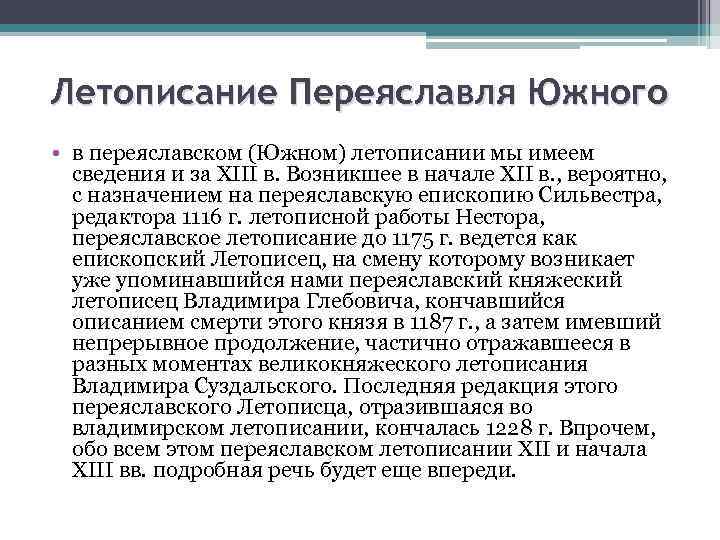 Летописание Переяславля Южного

• в переяславском (Южном) летописании мы имеем сведения и за XIII в. Возникшее в начале XII в., вероятно, с назначением на переяславскую епископию Сильвестра, редактора 1116 г. летописной работы Нестора, переяславское летописание до 1175 г. ведется как епископский Летописец, на смену которому возникает уже упоминавшийся нами переяславский княжеский летописец Владимира Глебовича, кончавшийся описанием смерти этого князя в 1187 г., а затем имевший непрерывное продолжение, частично отражавшееся в разных моментах великокняжеского летописания Владимира Суздальского. Последняя редакция этого переяславского Летописца, отразившаяся во владимирском летописании, кончалась 1228 г. Впрочем, обо всем этом переяславском летописании XII и начала XIII вв. подробная речь будет еще впереди.